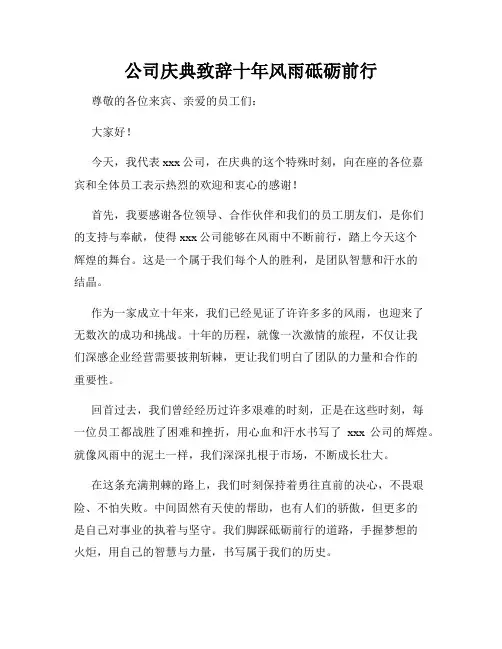 公司庆典致辞十年风雨砥砺前行

尊敬的各位来宾、亲爱的员工们：

大家好！

今天，我代表 xxx 公司，在庆典的这个特殊时刻，向在座的各位嘉宾和全体员工表示热烈的欢迎和衷心的感谢！

首先，我要感谢各位领导、合作伙伴和我们的员工朋友们，是你们的支持与奉献，使得 xxx 公司能够在风雨中不断前行，踏上今天这个辉煌的舞台。这是一个属于我们每个人的胜利，是团队智慧和汗水的结晶。

作为一家成立十年来，我们已经见证了许许多多的风雨，也迎来了无数次的成功和挑战。十年的历程，就像一次激情的旅程，不仅让我们深感企业经营需要披荆斩棘，更让我们明白了团队的力量和合作的重要性。

回首过去，我们曾经经历过许多艰难的时刻，正是在这些时刻，每一位员工都战胜了困难和挫折，用心血和汗水书写了 xxx 公司的辉煌。就像风雨中的泥土一样，我们深深扎根于市场，不断成长壮大。

在这条充满荆棘的路上，我们时刻保持着勇往直前的决心，不畏艰险、不怕失败。中间固然有天使的帮助，也有人们的骄傲，但更多的是自己对事业的执着与坚守。我们脚踩砥砺前行的道路，手握梦想的火炬，用自己的智慧与力量，书写属于我们的历史。